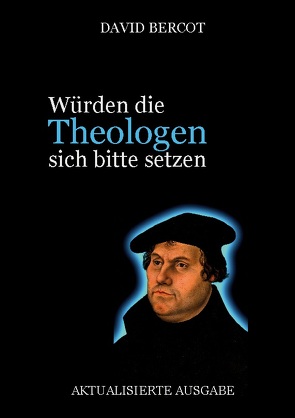 DAVID BERCOT

Würden die
Theologen
sich bitte setzen

AKTUALISIERTE AUSGABE